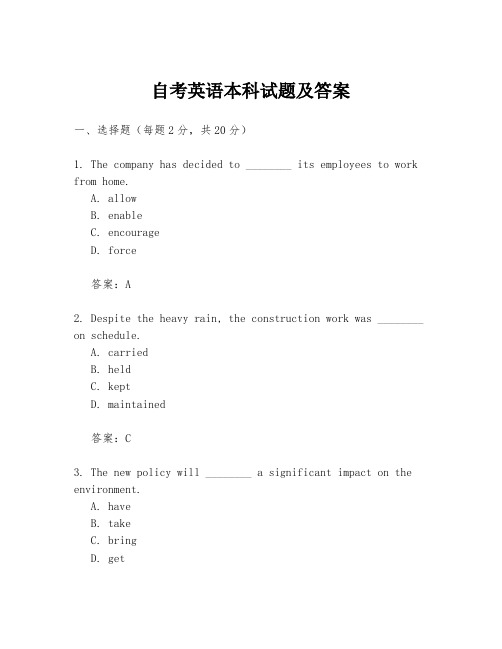 自考英语本科试题及答案

一、选择题（每题2分，共20分）

1. The company has decided to ________ its employees to work from home.

A. allow

B. enable

C. encourage

D. force

答案：A

2. Despite the heavy rain, the construction work was ________ on schedule.

A. carried

B. held

C. kept

D. maintained

答案：C

3. The new policy will ________ a significant impact on the environment.

A. have

B. take

C. bring

D. get